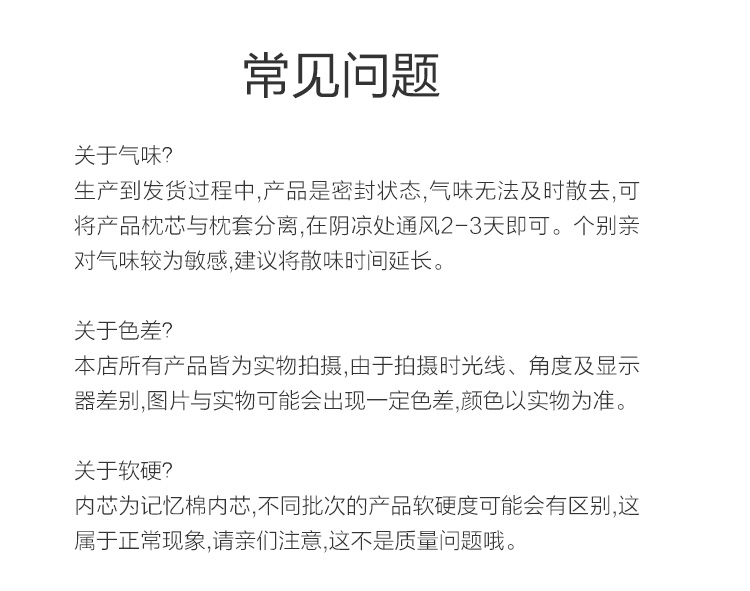 常见问题

关于气味?
生产到发货过程中,产品是密封状态,气味无法及时散去,可将产品枕芯与枕套分离,在阴凉处通风2-3天即可。个别亲对气味较为敏感,建议将散味时间延长。

关于色差?
本店所有产品皆为实物拍摄,由于拍摄时光线、角度及显示器差别,图片与实物可能会出现一定色差,颜色以实物为准。

关于软硬?
内芯为记忆棉内芯,不同批次的产品软硬度可能会有区别,这属于正常现象,请亲们注意,这不是质量问题哦。